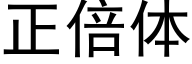 正倍体